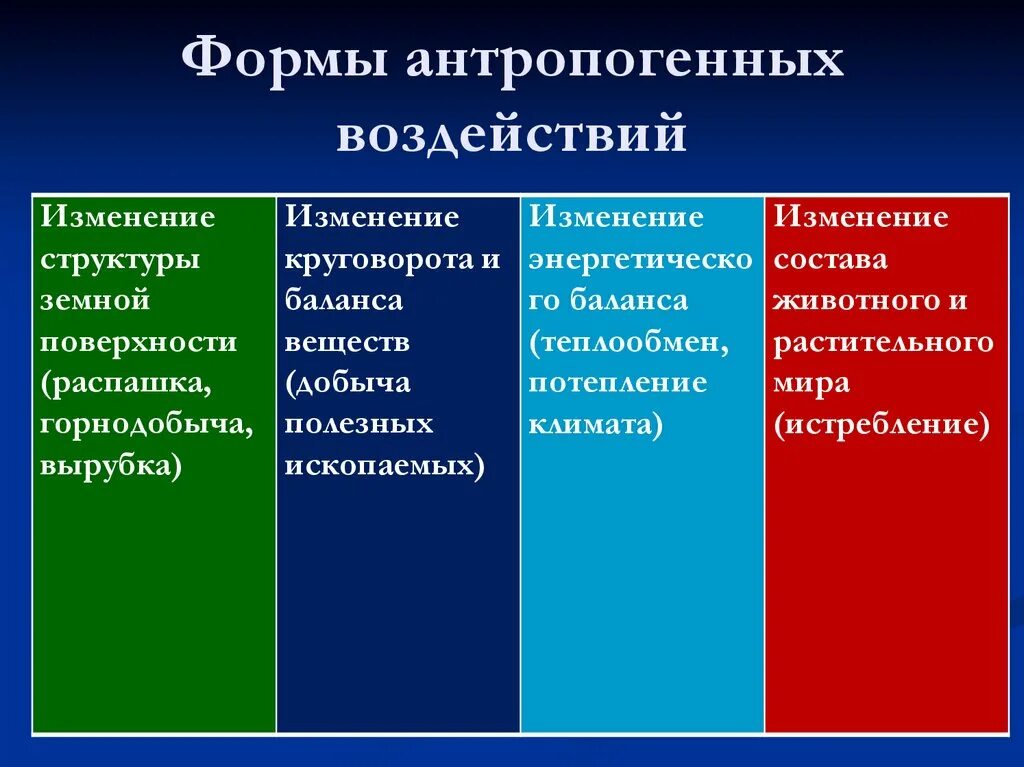 Формы антропогенных воздействий

| Изменение структуры земной поверхности (распашка, горнодобыча, вырубка) | Изменение круговорота и баланса веществ (добыча полезных ископаемых) | Изменение энергетического баланса (теплообмен, потепление климата) | Изменение состава животного и растительного мира (истребление) |
|---|---|---|---|